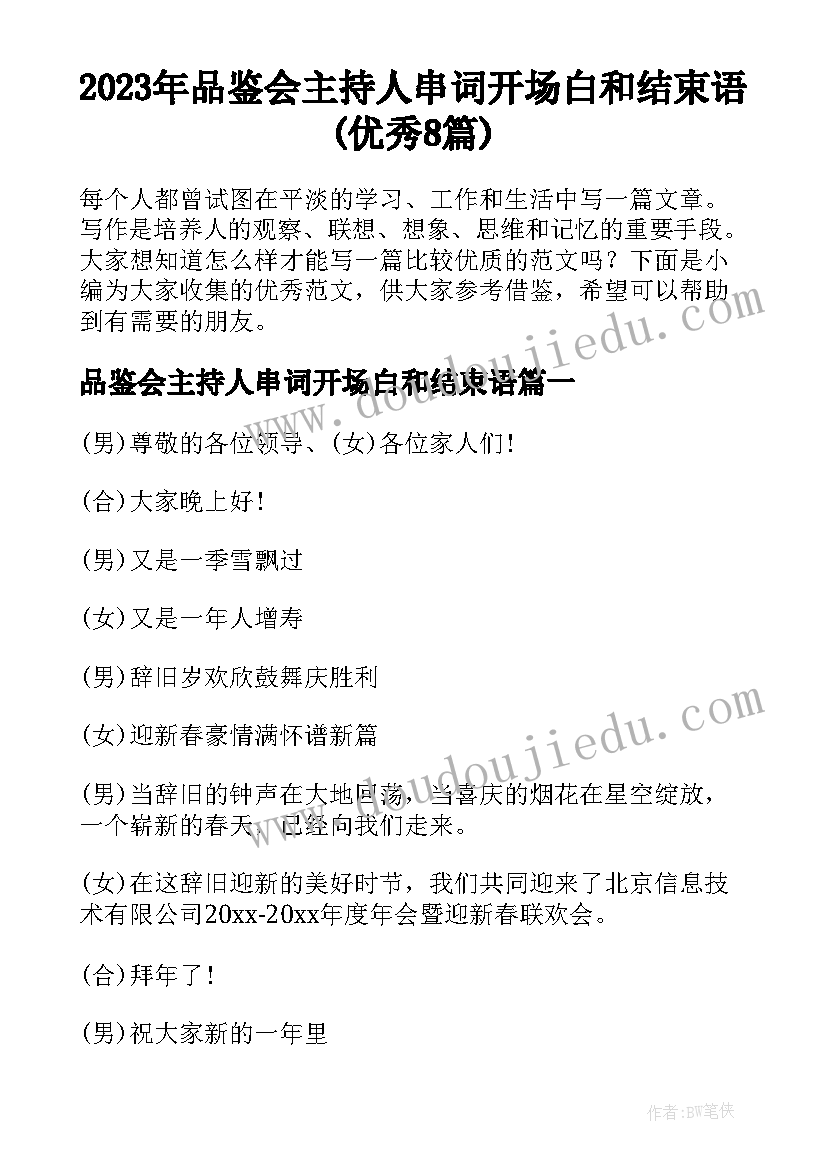 2023年品鉴会主持人串词开场白和结束语(优秀8篇)

每个人都曾试图在平淡的学习、工作和生活中写一篇文章。写作是培养人的观察、联想、想象、思维和记忆的重要手段。大家想知道怎么样才能写一篇比较优质的范文吗？下面是小编为大家收集的优秀范文，供大家参考借鉴，希望可以帮助到有需要的朋友。

www.doudoujiedu.com

品鉴会主持人串词开场白和结束语篇一

(男)尊敬的各位领导、(女)各位家人们!

(合)大家晚上好!

(男)又是一季雪飘过

(女)又是一年人增寿

(男)辞旧岁欢欣鼓舞庆胜利

(女)迎新春豪情满怀谱新篇

www.doudoujiedu.com

(男)当辞旧的钟声在大地回荡，当喜庆的烟花在星空绽放，一个崭新的春天，已经向我们走来。

(女)在这辞旧迎新的美好时节，我们共同迎来了北京信息技术有限公司20xx-20xx年度年会暨迎新春联欢会。

(合)拜年了!

(男)祝大家新的一年里

作者:BW笔侠